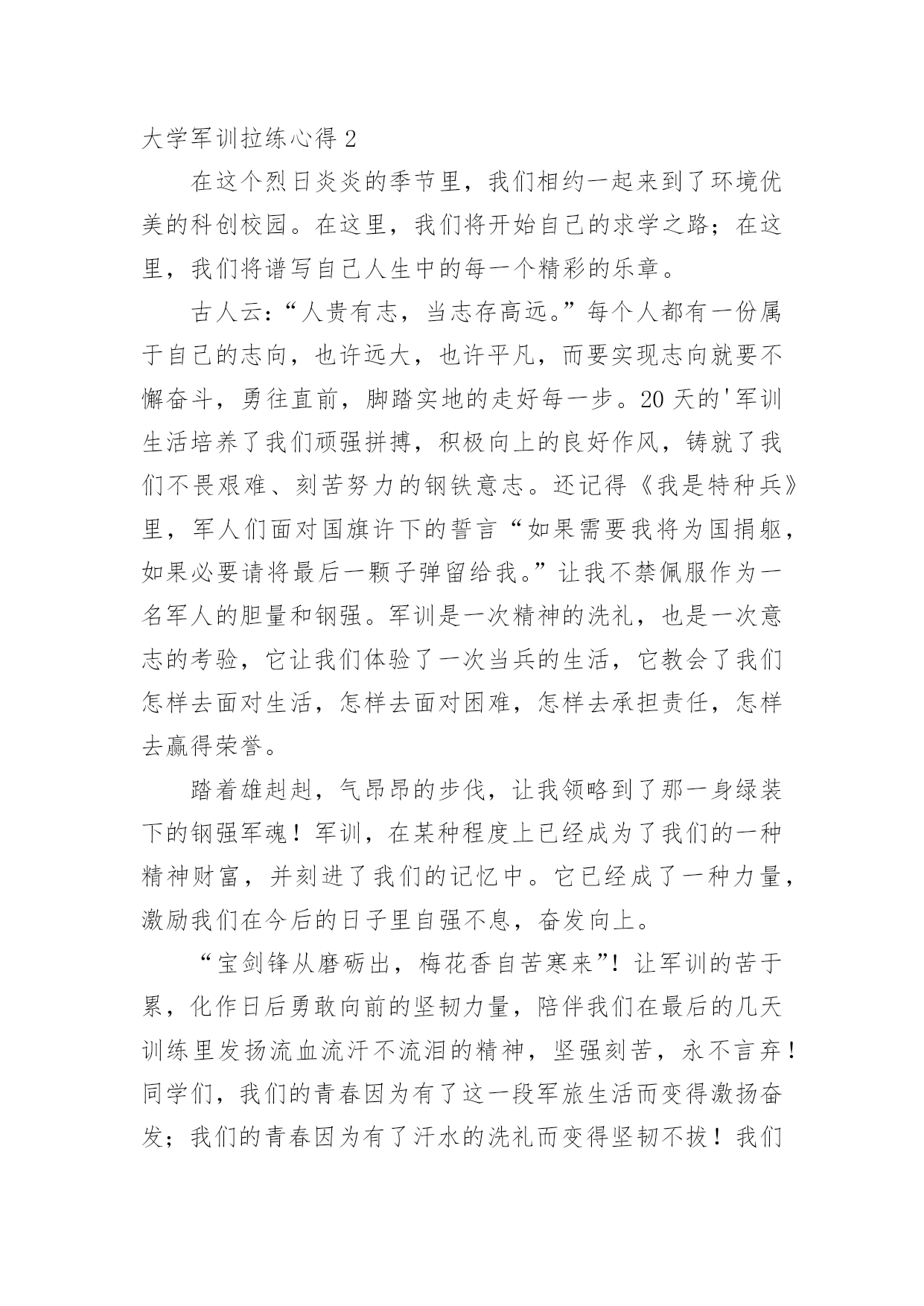 大学军训拉练心得 2

在这个烈日炎炎的季节里，我们相约一起来到了环境优美的科创校园。在这里，我们将开始自己的求学之路；在这里，我们将谱写自己人生中的每一个精彩的乐章。

古人云：“人贵有志，当志存高远。”每个人都有一份属于自己的志向，也许远大，也许平凡，而要实现志向就要不懈奋斗，勇往直前，脚踏实地的走好每一步。20 天的'军训生活培养了我们顽强拼搏，积极向上的良好作风，铸就了我们不畏艰难、刻苦努力的钢铁意志。还记得《我是特种兵》里，军人们面对国旗许下的誓言“如果需要我将为国捐躯，如果必要请将最后一颗子弹留给我。”让我不禁佩服作为一名军人的胆量和钢强。军训是一次精神的洗礼，也是一次意志的考验，它让我们体验了一次当兵的生活，它教会了我们怎样去面对生活，怎样去面对困难，怎样去承担责任，怎样去赢得荣誉。

踏着雄赳赳，气昂昂的步伐，让我领略到了那一身绿装下的钢强军魂！军训，在某种程度上已经成为了我们的一种精神财富，并刻进了我们的记忆中。它已经成了一种力量，激励我们在今后的日子里自强不息，奋发向上。

“宝剑锋从磨砺出，梅花香自苦寒来”！让军训的苦于累，化作日后勇敢向前的坚韧力量，陪伴我们在最后的几天训练里发扬流血流汗不流泪的精神，坚强刻苦，永不言弃！同学们，我们的青春因为有了这一段军旅生活而变得激扬奋发；我们的青春因为有了汗水的洗礼而变得坚韧不拔！我们